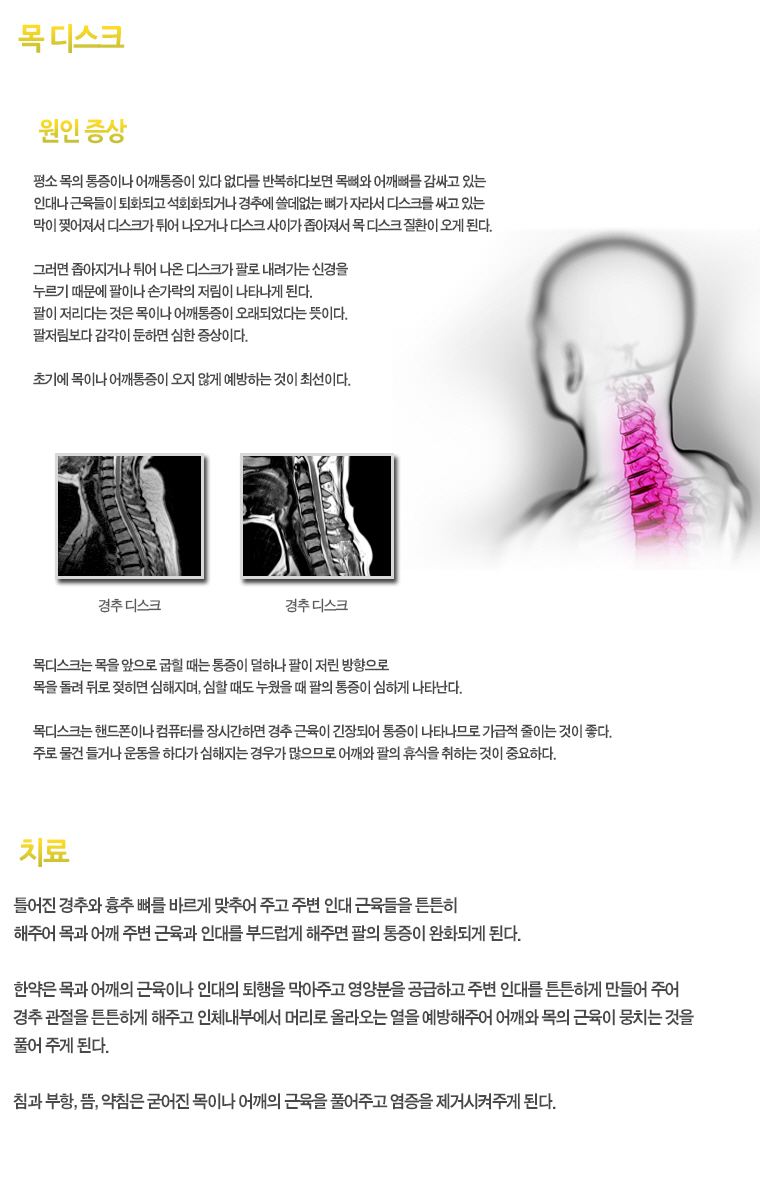 목 디스크

원인 증상

평소 목의 통증이나 어깨통증이 있다 없다를 반복하다보면 목뼈와 어깨뼈를 감싸고 있는 인대나 근육들이 퇴화되고 석회화되거나 경추에 쓸데없는 뼈가 자라서 디스크를 싸고 있는 막이 찢어져서 디스크가 튀어 나오거나 디스크 사이가 좁아져서 목 디스크 질환이 오게 된다.

그러면 좁아지거나 튀어 나온 디스크가 팔로 내려가는 신경을 누르기 때문에 팔이나 손가락의 저림이 나타나게 된다.
팔이 저리다는 것은 목이나 어깨통증이 오래되었다는 뜻이다.
팔저림보다 감각이 둔하면 심한 증상이다.

초기에 목이나 어깨통증이 오지 않게 예방하는 것이 최선이다.

경추 디스크

경추 디스크

목디스크는 목을 앞으로 굽힐 때는 통증이 덜하나 팔이 저린 방향으로 목을 돌려 뒤로 젖히면 심해지며, 심할 때도 누웠을 때 팔의 통증이 심하게 나타난다.

목디스크는 핸드폰이나 컴퓨터를 장시간하면 경추 근육이 긴장되어 통증이 나타나므로 가급적 줄이는 것이 좋다.
주로 물건 들거나 운동을 하다가 심해지는 경우가 많으므로 어깨와 팔의 휴식을 취하는 것이 중요하다.

치료

틀어진 경추와 흉추 뼈를 바르게 맞추어 주고 주변 인대 근육들을 튼튼히 해주어 목과 어깨 주변 근육과 인대를 부드럽게 해주면 팔의 통증이 완화되게 된다.

한약은 목과 어깨의 근육이나 인대의 퇴행을 막아주고 영양분을 공급하고 주변 인대를 튼튼하게 만들어 주어 경추 관절을 튼튼하게 해주고 인체내부에서 머리로 올라오는 열을 예방해주어 어깨와 목의 근육이 뭉치는 것을 풀어 주게 된다.

침과 부항, 뜸, 약침은 굳어진 목이나 어깨의 근육을 풀어주고 염증을 제거시켜주게 된다.